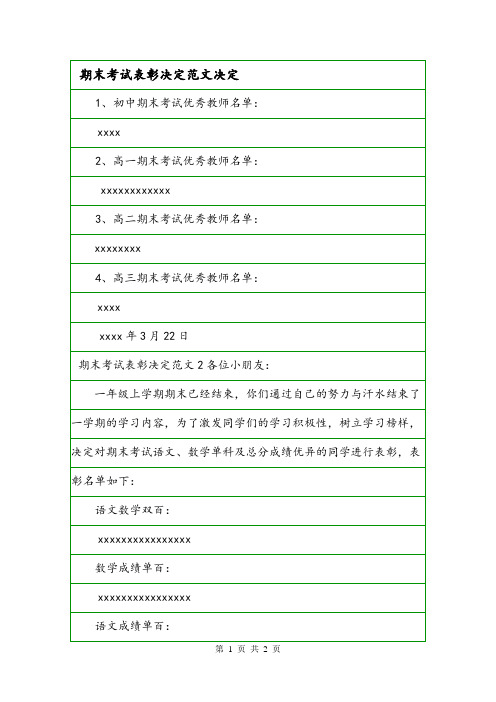 期末考试表彰决定范文决定

1、初中期末考试优秀教师名单：

xxxx

2、高一期末考试优秀教师名单：

xxxxxxxxxxxx

3、高二期末考试优秀教师名单：

xxxxxxxx

4、高三期末考试优秀教师名单：

xxxx

xxxx 年 3 月 22 日

期末考试表彰决定范文 2 各位小朋友：

一年级上学期期末已经结束，你们通过自己的努力与汗水结束了一学期的学习内容，为了激发同学们的学习积极性，树立学习榜样，决定对期末考试语文、数学单科及总分成绩优异的同学进行表彰，表彰名单如下：

语文数学双百：

xxxxxxxxxxxxxxxx

数学成绩单百：

xxxxxxxxxxxxxxxx

语文成绩单百：

第 1 页 共 2 页